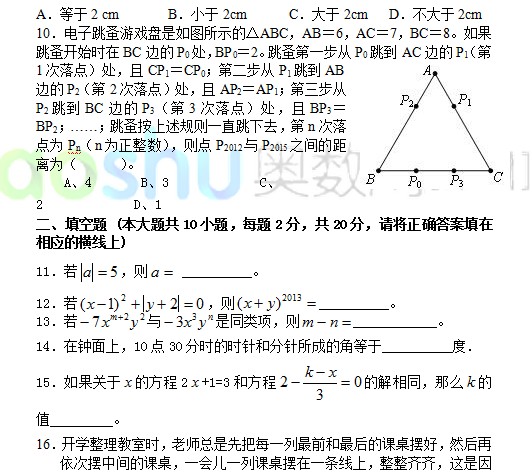 A．等于 2 cm　　B．小于 2cm　　C．大于 2cm　　D．不大于 2cm

10．电子跳蚤游戏盘是如图所示的△ABC，AB＝6，AC＝7，BC＝8。如果跳蚤开始时在 BC 边的 $P_0$ 处，$BP_0$＝2。跳蚤第一步从 $P_0$ 跳到 AC 边的 $P_1$（第 1 次落点）处，且 $CP_1$＝$CP_0$；第二步从 $P_1$ 跳到 AB 边的 $P_2$（第 2 次落点）处，且 $AP_2$＝$AP_1$；第三步从 $P_2$ 跳到 BC 边的 $P_3$（第 3 次落点）处，且 $BP_3$＝$BP_2$；……；跳蚤按上述规则一直跳下去，第 n 次落点为 $P_n$（n 为正整数），则点 $P_{2012}$ 与 $P_{2015}$ 之间的距离为（　　）。

A、4　　B、3　　C、2　　D、1

A　$P_2$　$P_1$　B　$P_0$　$P_3$　C

aoshu 奥数

二、填空题（本大题共 10 小题，每题 2 分，共 20 分，请将正确答案填在相应的横线上）

11．若 $|a|=5$，则 $a=$ ________。

12．若 $(x-1)^2+|y+2|=0$，则 $(x+y)^{2013}=$ ________。

13．若 $-7x^{m+2}y^2$ 与 $-3x^3y^n$ 是同类项，则 $m-n=$ ________。

14．在钟面上，10 点 30 分时的时针和分针所成的角等于________度．

15．如果关于 $x$ 的方程 $2x+1=3$ 和方程 $2-\frac{k-x}{3}=0$ 的解相同，那么 $k$ 的值________。

16．开学整理教室时，老师总是先把每一列最前和最后的课桌摆好，然后再依次摆中间的课桌，一会儿一列课桌摆在一条线上，整整齐齐，这是因